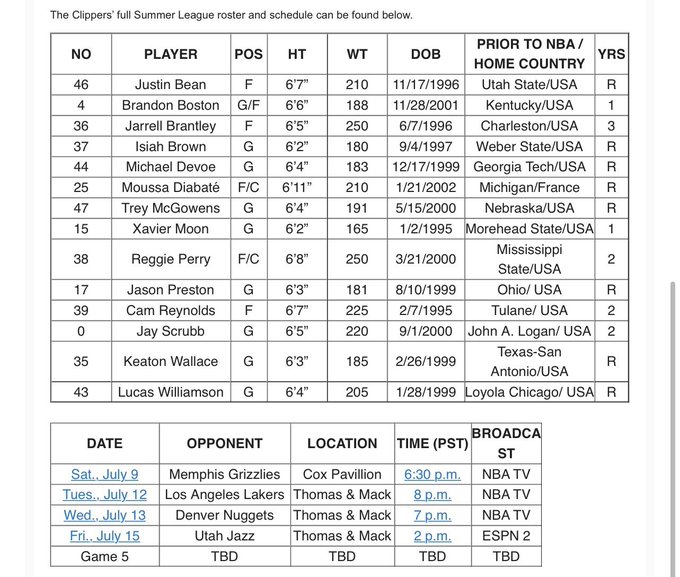 The Clippers' full Summer League roster and schedule can be found below.

| NO | PLAYER | POS | HT | WT | DOB | PRIOR TO NBA / HOME COUNTRY | YRS |
|---|---|---|---|---|---|---|---|
| 46 | Justin Bean | F | 6'7" | 210 | 11/17/1996 | Utah State/USA | R |
| 4 | Brandon Boston | G/F | 6'6" | 188 | 11/28/2001 | Kentucky/USA | 1 |
| 36 | Jarrell Brantley | F | 6'5" | 250 | 6/7/1996 | Charleston/USA | 3 |
| 37 | Isiah Brown | G | 6'2" | 180 | 9/4/1997 | Weber State/USA | R |
| 44 | Michael Devoe | G | 6'4" | 183 | 12/17/1999 | Georgia Tech/USA | R |
| 25 | Moussa Diabaté | F/C | 6'11" | 210 | 1/21/2002 | Michigan/France | R |
| 47 | Trey McGowens | G | 6'4" | 191 | 5/15/2000 | Nebraska/USA | R |
| 15 | Xavier Moon | G | 6'2" | 165 | 1/2/1995 | Morehead State/USA | 1 |
| 38 | Reggie Perry | F/C | 6'8" | 250 | 3/21/2000 | Mississippi State/USA | 2 |
| 17 | Jason Preston | G | 6'3" | 181 | 8/10/1999 | Ohio/ USA | R |
| 39 | Cam Reynolds | F | 6'7" | 225 | 2/7/1995 | Tulane/ USA | 2 |
| 0 | Jay Scrubb | G | 6'5" | 220 | 9/1/2000 | John A. Logan/ USA | 2 |
| 35 | Keaton Wallace | G | 6'3" | 185 | 2/26/1999 | Texas-San Antonio/USA | R |
| 43 | Lucas Williamson | G | 6'4" | 205 | 1/28/1999 | Loyola Chicago/ USA | R |

| DATE | OPPONENT | LOCATION | TIME (PST) | BROADCAST |
|---|---|---|---|---|
| Sat., July 9 | Memphis Grizzlies | Cox Pavillion | 6:30 p.m. | NBA TV |
| Tues., July 12 | Los Angeles Lakers | Thomas & Mack | 8 p.m. | NBA TV |
| Wed., July 13 | Denver Nuggets | Thomas & Mack | 7 p.m. | NBA TV |
| Fri., July 15 | Utah Jazz | Thomas & Mack | 2 p.m. | ESPN 2 |
| Game 5 | TBD | TBD | TBD | TBD |